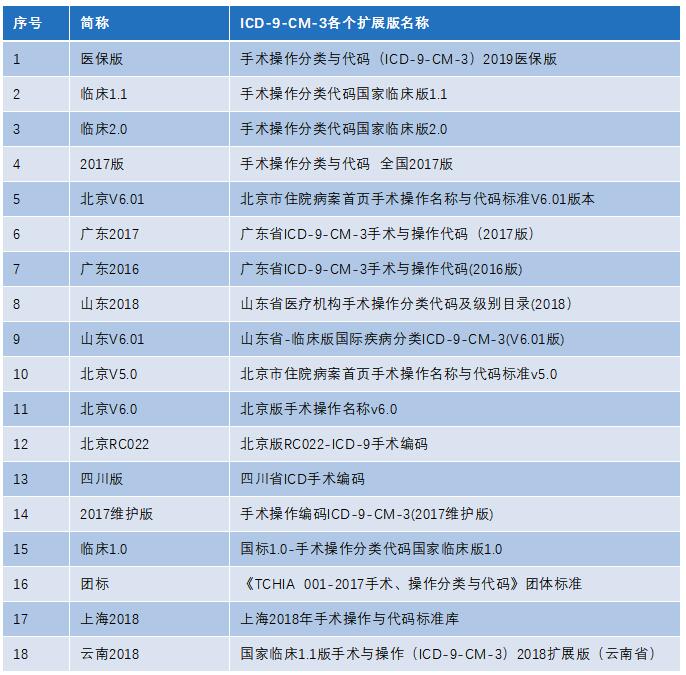 | 序号 | 简称 | ICD-9-CM-3各个扩展版名称 |
|---|---|---|
| 1 | 医保版 | 手术操作分类与代码（ICD-9-CM-3）2019医保版 |
| 2 | 临床1.1 | 手术操作分类代码国家临床版1.1 |
| 3 | 临床2.0 | 手术操作分类代码国家临床版2.0 |
| 4 | 2017版 | 手术操作分类与代码 全国2017版 |
| 5 | 北京V6.01 | 北京市住院病案首页手术操作名称与代码标准V6.01版本 |
| 6 | 广东2017 | 广东省ICD-9-CM-3手术与操作代码（2017版） |
| 7 | 广东2016 | 广东省ICD-9-CM-3手术与操作代码(2016版) |
| 8 | 山东2018 | 山东省医疗机构手术操作分类代码及级别目录(2018) |
| 9 | 山东V6.01 | 山东省-临床版国际疾病分类ICD-9-CM-3(V6.01版) |
| 10 | 北京V5.0 | 北京市住院病案首页手术操作名称与代码标准v5.0 |
| 11 | 北京V6.0 | 北京版手术操作名称v6.0 |
| 12 | 北京RC022 | 北京版RC022-ICD-9手术编码 |
| 13 | 四川版 | 四川省ICD手术编码 |
| 14 | 2017维护版 | 手术操作编码ICD-9-CM-3(2017维护版) |
| 15 | 临床1.0 | 国标1.0-手术操作分类代码国家临床版1.0 |
| 16 | 团标 | 《TCHIA 001-2017手术、操作分类与代码》团体标准 |
| 17 | 上海2018 | 上海2018年手术操作与代码标准库 |
| 18 | 云南2018 | 国家临床1.1版手术与操作（ICD-9-CM-3）2018扩展版（云南省） |